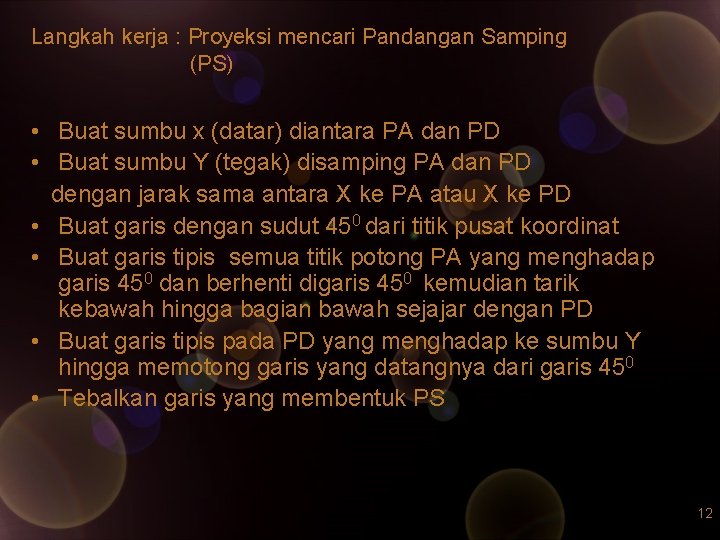 Langkah kerja : Proyeksi mencari Pandangan Samping (PS)

• Buat sumbu x (datar) diantara PA dan PD
• Buat sumbu Y (tegak) disamping PA dan PD dengan jarak sama antara X ke PA atau X ke PD
• Buat garis dengan sudut $45^0$ dari titik pusat koordinat
• Buat garis tipis semua titik potong PA yang menghadap garis $45^0$ dan berhenti digaris $45^0$ kemudian tarik kebawah hingga bagian bawah sejajar dengan PD
• Buat garis tipis pada PD yang menghadap ke sumbu Y hingga memotong garis yang datangnya dari garis $45^0$
• Tebalkan garis yang membentuk PS

12